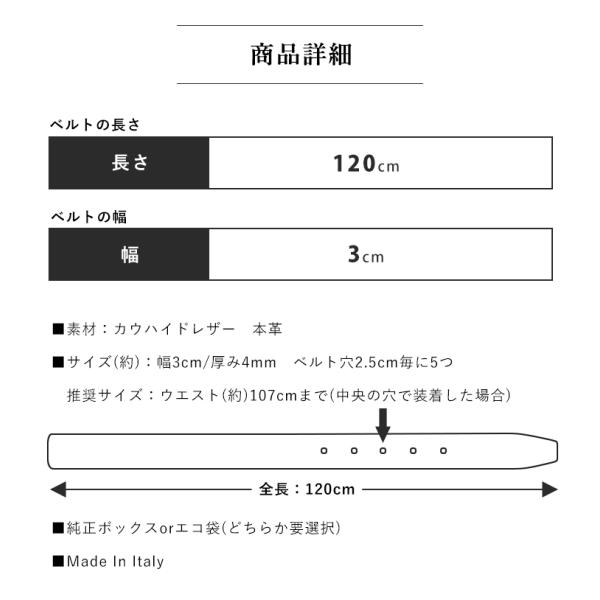 商品詳細

ベルトの長さ

| 長さ | 120cm |
|---|---|

ベルトの幅

| 幅 | 3cm |
|---|---|

■素材：カウハイドレザー　本革

■サイズ(約)：幅3cm/厚み4mm　ベルト穴2.5cm毎に5つ

推奨サイズ：ウエスト(約)107cmまで(中央の穴で装着した場合)

全長：120cm

■純正ボックスorエコ袋(どちらか要選択)

■Made In Italy